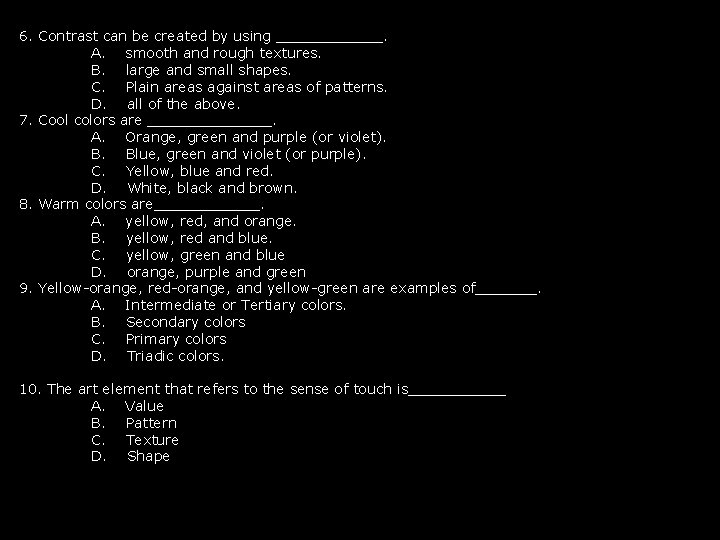 6. Contrast can be created by using ____________.
A. smooth and rough textures.
B. large and small shapes.
C. Plain areas against areas of patterns.
D. all of the above.
7. Cool colors are ______________.
A. Orange, green and purple (or violet).
B. Blue, green and violet (or purple).
C. Yellow, blue and red.
D. White, black and brown.
8. Warm colors are____________.
A. yellow, red, and orange.
B. yellow, red and blue.
C. yellow, green and blue
D. orange, purple and green
9. Yellow-orange, red-orange, and yellow-green are examples of_______.
A. Intermediate or Tertiary colors.
B. Secondary colors
C. Primary colors
D. Triadic colors.

10. The art element that refers to the sense of touch is___________
A. Value
B. Pattern
C. Texture
D. Shape